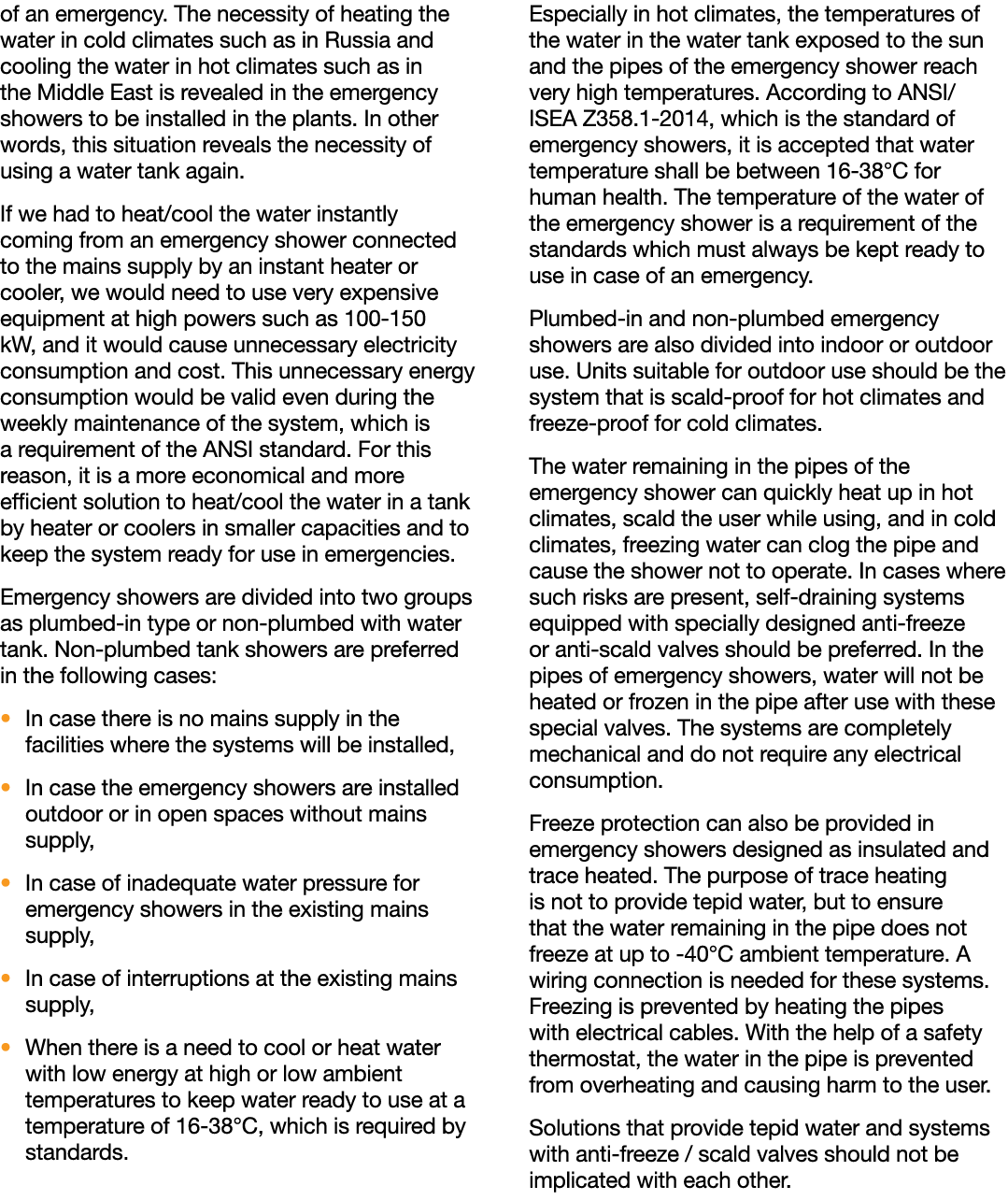 of an emergency. The necessity of heating the water in cold climates such as in Russia and cooling the water in hot climates such as in the Middle East is revealed in the emergency showers to be installed in the plants. In other words, this situation reveals the necessity of using a water tank again.

If we had to heat/cool the water instantly coming from an emergency shower connected to the mains supply by an instant heater or cooler, we would need to use very expensive equipment at high powers such as 100-150 kW, and it would cause unnecessary electricity consumption and cost. This unnecessary energy consumption would be valid even during the weekly maintenance of the system, which is a requirement of the ANSI standard. For this reason, it is a more economical and more efficient solution to heat/cool the water in a tank by heater or coolers in smaller capacities and to keep the system ready for use in emergencies.

Emergency showers are divided into two groups as plumbed-in type or non-plumbed with water tank. Non-plumbed tank showers are preferred in the following cases:

• In case there is no mains supply in the facilities where the systems will be installed,

• In case the emergency showers are installed outdoor or in open spaces without mains supply,

• In case of inadequate water pressure for emergency showers in the existing mains supply,

• In case of interruptions at the existing mains supply,

• When there is a need to cool or heat water with low energy at high or low ambient temperatures to keep water ready to use at a temperature of 16-38°C, which is required by standards.

Especially in hot climates, the temperatures of the water in the water tank exposed to the sun and the pipes of the emergency shower reach very high temperatures. According to ANSI/ISEA Z358.1-2014, which is the standard of emergency showers, it is accepted that water temperature shall be between 16-38°C for human health. The temperature of the water of the emergency shower is a requirement of the standards which must always be kept ready to use in case of an emergency.

Plumbed-in and non-plumbed emergency showers are also divided into indoor or outdoor use. Units suitable for outdoor use should be the system that is scald-proof for hot climates and freeze-proof for cold climates.

The water remaining in the pipes of the emergency shower can quickly heat up in hot climates, scald the user while using, and in cold climates, freezing water can clog the pipe and cause the shower not to operate. In cases where such risks are present, self-draining systems equipped with specially designed anti-freeze or anti-scald valves should be preferred. In the pipes of emergency showers, water will not be heated or frozen in the pipe after use with these special valves. The systems are completely mechanical and do not require any electrical consumption.

Freeze protection can also be provided in emergency showers designed as insulated and trace heated. The purpose of trace heating is not to provide tepid water, but to ensure that the water remaining in the pipe does not freeze at up to -40°C ambient temperature. A wiring connection is needed for these systems. Freezing is prevented by heating the pipes with electrical cables. With the help of a safety thermostat, the water in the pipe is prevented from overheating and causing harm to the user.

Solutions that provide tepid water and systems with anti-freeze / scald valves should not be implicated with each other.